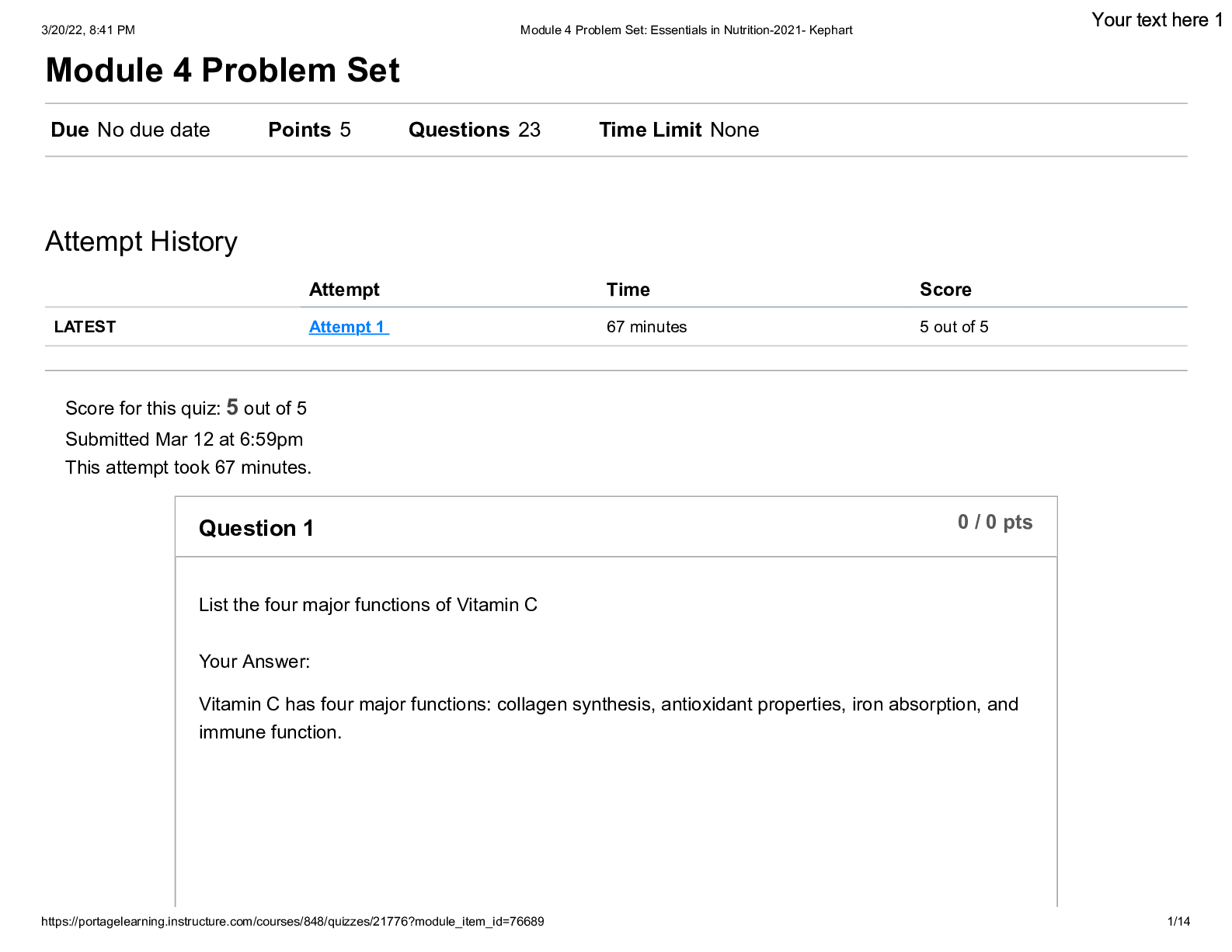 3/20/22, 8:41 PM

Module 4 Problem Set: Essentials in Nutrition-2021- Kephart

Your text here 1

Module 4 Problem Set

Due No due date Points 5 Questions 23 Time Limit None

Attempt History

| | Attempt | Time | Score |
|---|---|---|---|
| LATEST | Attempt 1 | 67 minutes | 5 out of 5 |

Score for this quiz: 5 out of 5
Submitted Mar 12 at 6:59pm
This attempt took 67 minutes.

Question 1

0 / 0 pts

List the four major functions of Vitamin C

Your Answer:

Vitamin C has four major functions: collagen synthesis, antioxidant properties, iron absorption, and immune function.

https://portagelearning.instructure.com/courses/848/quizzes/21776?module_item_id=76689

1/14